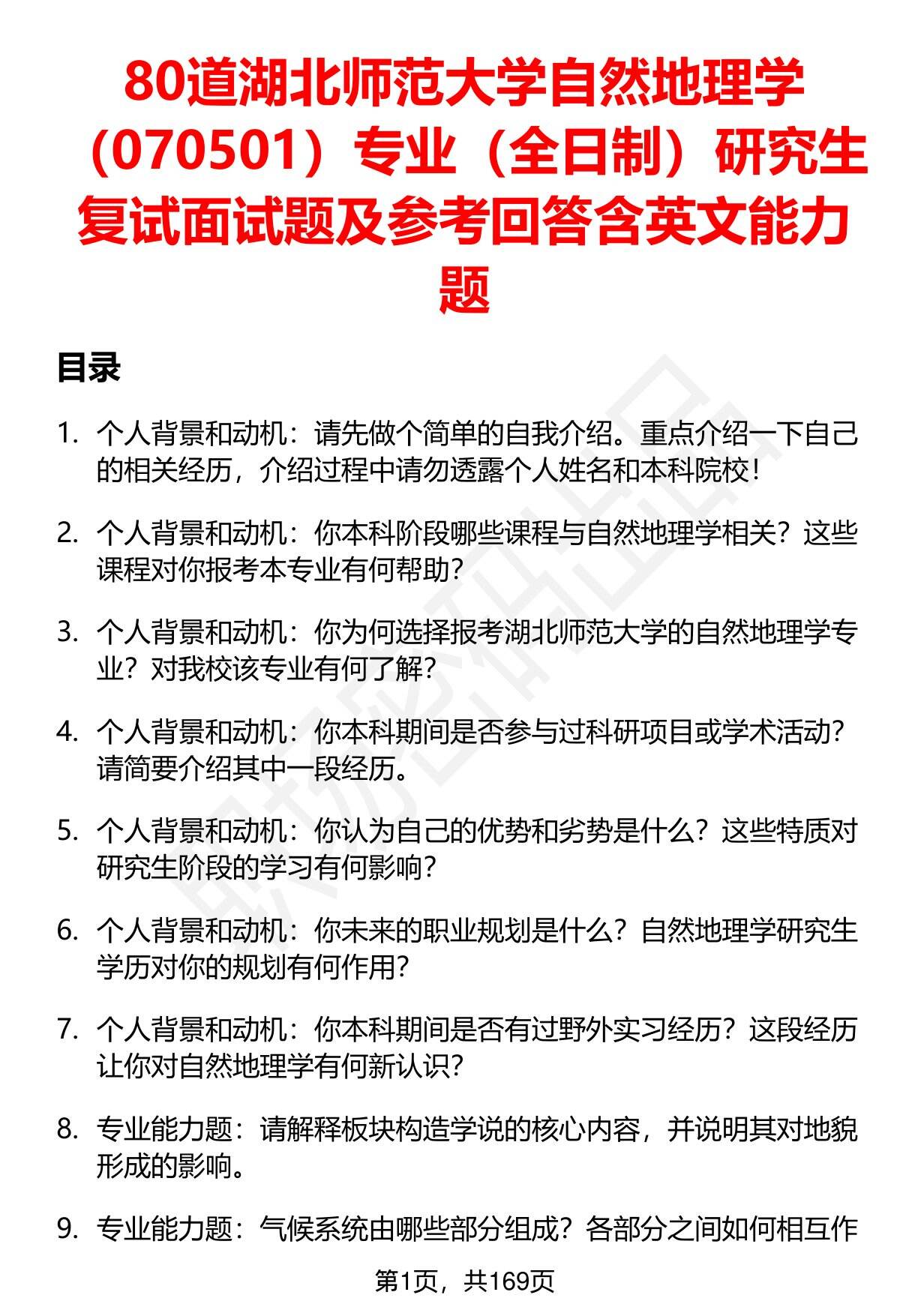 80道湖北师范大学自然地理学（070501）专业（全日制）研究生复试面试题及参考回答含英文能力题

目录

1. 个人背景和动机：请先做个简单的自我介绍。重点介绍一下自己的相关经历，介绍过程中请勿透露个人姓名和本科院校！

2. 个人背景和动机：你本科阶段哪些课程与自然地理学相关？这些课程对你报考本专业有何帮助？

3. 个人背景和动机：你为何选择报考湖北师范大学的自然地理学专业？对我校该专业有何了解？

4. 个人背景和动机：你本科期间是否参与过科研项目或学术活动？请简要介绍其中一段经历。

5. 个人背景和动机：你认为自己的优势和劣势是什么？这些特质对研究生阶段的学习有何影响？

6. 个人背景和动机：你未来的职业规划是什么？自然地理学研究生学历对你的规划有何作用？

7. 个人背景和动机：你本科期间是否有过野外实习经历？这段经历让你对自然地理学有何新认识？

8. 专业能力题：请解释板块构造学说的核心内容，并说明其对地貌形成的影响。

9. 专业能力题：气候系统由哪些部分组成？各部分之间如何相互作

第1页，共169页